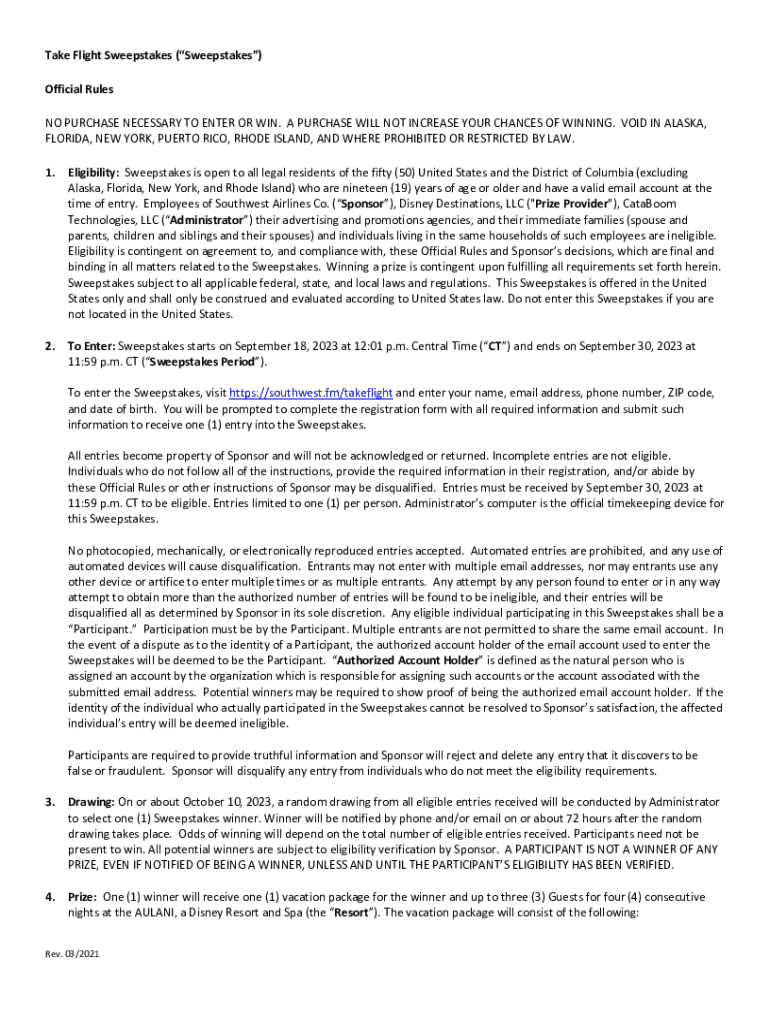 Take Flight Sweepstakes ("Sweepstakes")

Official Rules

NO PURCHASE NECESSARY TO ENTER OR WIN. A PURCHASE WILL NOT INCREASE YOUR CHANCES OF WINNING. VOID IN ALASKA, FLORIDA, NEW YORK, PUERTO RICO, RHODE ISLAND, AND WHERE PROHIBITED OR RESTRICTED BY LAW.

1. Eligibility: Sweepstakes is open to all legal residents of the fifty (50) United States and the District of Columbia (excluding Alaska, Florida, New York, and Rhode Island) who are nineteen (19) years of age or older and have a valid email account at the time of entry. Employees of Southwest Airlines Co. ("Sponsor"), Disney Destinations, LLC ("Prize Provider"), CataBoom Technologies, LLC ("Administrator") their advertising and promotions agencies, and their immediate families (spouse and parents, children and siblings and their spouses) and individuals living in the same households of such employees are ineligible. Eligibility is contingent on agreement to, and compliance with, these Official Rules and Sponsor's decisions, which are final and binding in all matters related to the Sweepstakes. Winning a prize is contingent upon fulfilling all requirements set forth herein. Sweepstakes subject to all applicable federal, state, and local laws and regulations. This Sweepstakes is offered in the United States only and shall only be construed and evaluated according to United States law. Do not enter this Sweepstakes if you are not located in the United States.

2. To Enter: Sweepstakes starts on September 18, 2023 at 12:01 p.m. Central Time ("CT") and ends on September 30, 2023 at 11:59 p.m. CT ("Sweepstakes Period").

To enter the Sweepstakes, visit https://southwest.fm/takeflight and enter your name, email address, phone number, ZIP code, and date of birth. You will be prompted to complete the registration form with all required information and submit such information to receive one (1) entry into the Sweepstakes.

All entries become property of Sponsor and will not be acknowledged or returned. Incomplete entries are not eligible. Individuals who do not follow all of the instructions, provide the required information in their registration, and/or abide by these Official Rules or other instructions of Sponsor may be disqualified. Entries must be received by September 30, 2023 at 11:59 p.m. CT to be eligible. Entries limited to one (1) per person. Administrator's computer is the official timekeeping device for this Sweepstakes.

No photocopied, mechanically, or electronically reproduced entries accepted. Automated entries are prohibited, and any use of automated devices will cause disqualification. Entrants may not enter with multiple email addresses, nor may entrants use any other device or artifice to enter multiple times or as multiple entrants. Any attempt by any person found to enter or in any way attempt to obtain more than the authorized number of entries will be found to be ineligible, and their entries will be disqualified all as determined by Sponsor in its sole discretion. Any eligible individual participating in this Sweepstakes shall be a "Participant." Participation must be by the Participant. Multiple entrants are not permitted to share the same email account. In the event of a dispute as to the identity of a Participant, the authorized account holder of the email account used to enter the Sweepstakes will be deemed to be the Participant. "Authorized Account Holder" is defined as the natural person who is assigned an account by the organization which is responsible for assigning such accounts or the account associated with the submitted email address. Potential winners may be required to show proof of being the authorized email account holder. If the identity of the individual who actually participated in the Sweepstakes cannot be resolved to Sponsor's satisfaction, the affected individual's entry will be deemed ineligible.

Participants are required to provide truthful information and Sponsor will reject and delete any entry that it discovers to be false or fraudulent. Sponsor will disqualify any entry from individuals who do not meet the eligibility requirements.

3. Drawing: On or about October 10, 2023, a random drawing from all eligible entries received will be conducted by Administrator to select one (1) Sweepstakes winner. Winner will be notified by phone and/or email on or about 72 hours after the random drawing takes place. Odds of winning will depend on the total number of eligible entries received. Participants need not be present to win. All potential winners are subject to eligibility verification by Sponsor. A PARTICIPANT IS NOT A WINNER OF ANY PRIZE, EVEN IF NOTIFIED OF BEING A WINNER, UNLESS AND UNTIL THE PARTICIPANT'S ELIGIBILITY HAS BEEN VERIFIED.

4. Prize: One (1) winner will receive one (1) vacation package for the winner and up to three (3) Guests for four (4) consecutive nights at the AULANI, a Disney Resort and Spa (the "Resort"). The vacation package will consist of the following:

Rev. 03/2021